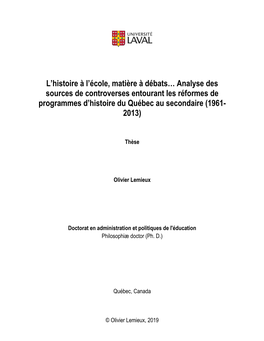 UNIVERSITÉ LAVAL

L'histoire à l'école, matière à débats… Analyse des sources de controverses entourant les réformes de programmes d'histoire du Québec au secondaire (1961-2013)

Thèse

Olivier Lemieux

Doctorat en administration et politiques de l'éducation
Philosophiæ doctor (Ph. D.)

Québec, Canada

© Olivier Lemieux, 2019